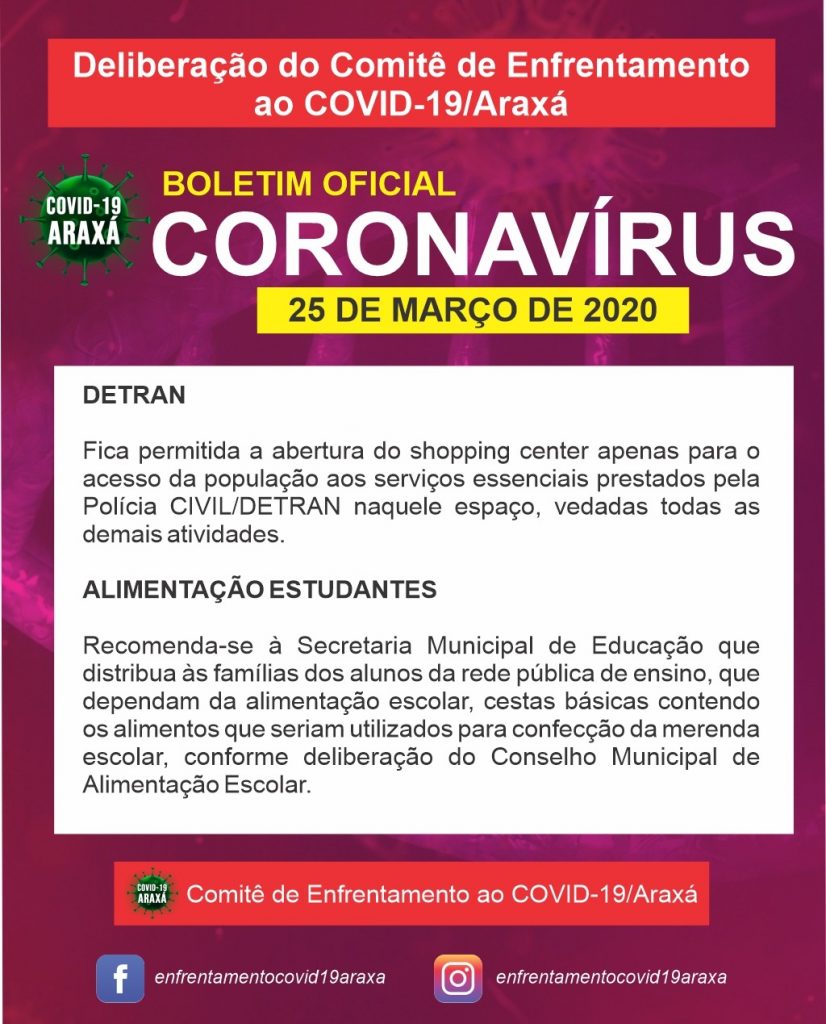 Deliberação do Comitê de Enfrentamento ao COVID-19/Araxá

COVID-19
ARAXÁ

BOLETIM OFICIAL
CORONAVÍRUS
25 DE MARÇO DE 2020

DETRAN

Fica permitida a abertura do shopping center apenas para o acesso da população aos serviços essenciais prestados pela Polícia CIVIL/DETRAN naquele espaço, vedadas todas as demais atividades.

ALIMENTAÇÃO ESTUDANTES

Recomenda-se à Secretaria Municipal de Educação que distribua às famílias dos alunos da rede pública de ensino, que dependam da alimentação escolar, cestas básicas contendo os alimentos que seriam utilizados para confecção da merenda escolar, conforme deliberação do Conselho Municipal de Alimentação Escolar.

COVID-19
ARAXÁ
Comitê de Enfrentamento ao COVID-19/Araxá

enfrentamentocovid19araxa
enfrentamentocovid19araxa